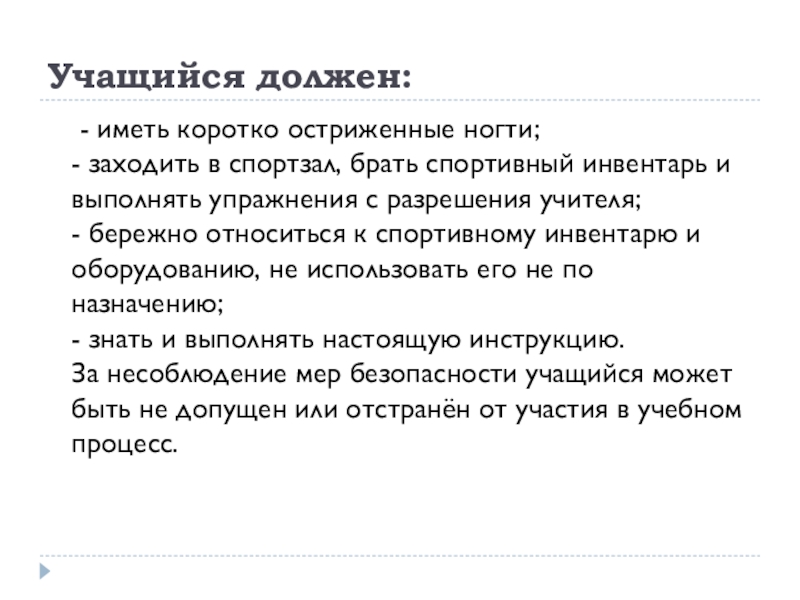 Учащийся должен:

- иметь коротко остриженные ногти;
- заходить в спортзал, брать спортивный инвентарь и выполнять упражнения с разрешения учителя;
- бережно относиться к спортивному инвентарю и оборудованию, не использовать его не по назначению;
- знать и выполнять настоящую инструкцию.
За несоблюдение мер безопасности учащийся может быть не допущен или отстранён от участия в учебном процесс.